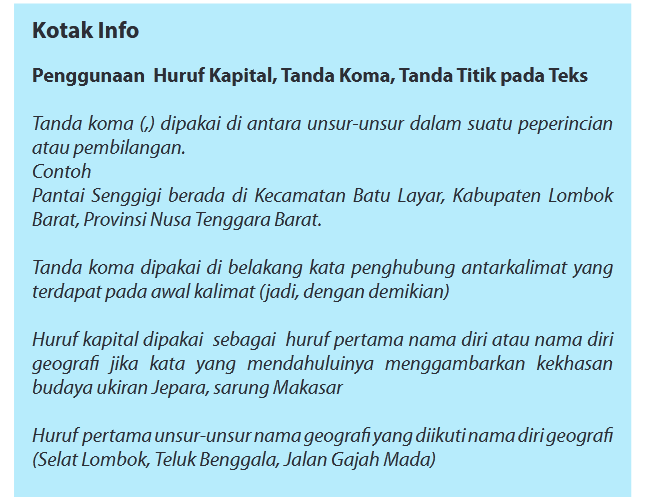 Kotak Info

Penggunaan Huruf Kapital, Tanda Koma, Tanda Titik pada Teks

Tanda koma (,) dipakai di antara unsur-unsur dalam suatu peperincian atau pembilangan.
Contoh
Pantai Senggigi berada di Kecamatan Batu Layar, Kabupaten Lombok Barat, Provinsi Nusa Tenggara Barat.

Tanda koma dipakai di belakang kata penghubung antarkalimat yang terdapat pada awal kalimat (jadi, dengan demikian)

Huruf kapital dipakai sebagai huruf pertama nama diri atau nama diri geografi jika kata yang mendahuluinya menggambarkan kekhasan budaya ukiran Jepara, sarung Makasar

Huruf pertama unsur-unsur nama geografi yang diikuti nama diri geografi (Selat Lombok, Teluk Benggala, Jalan Gajah Mada)